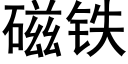 磁铁